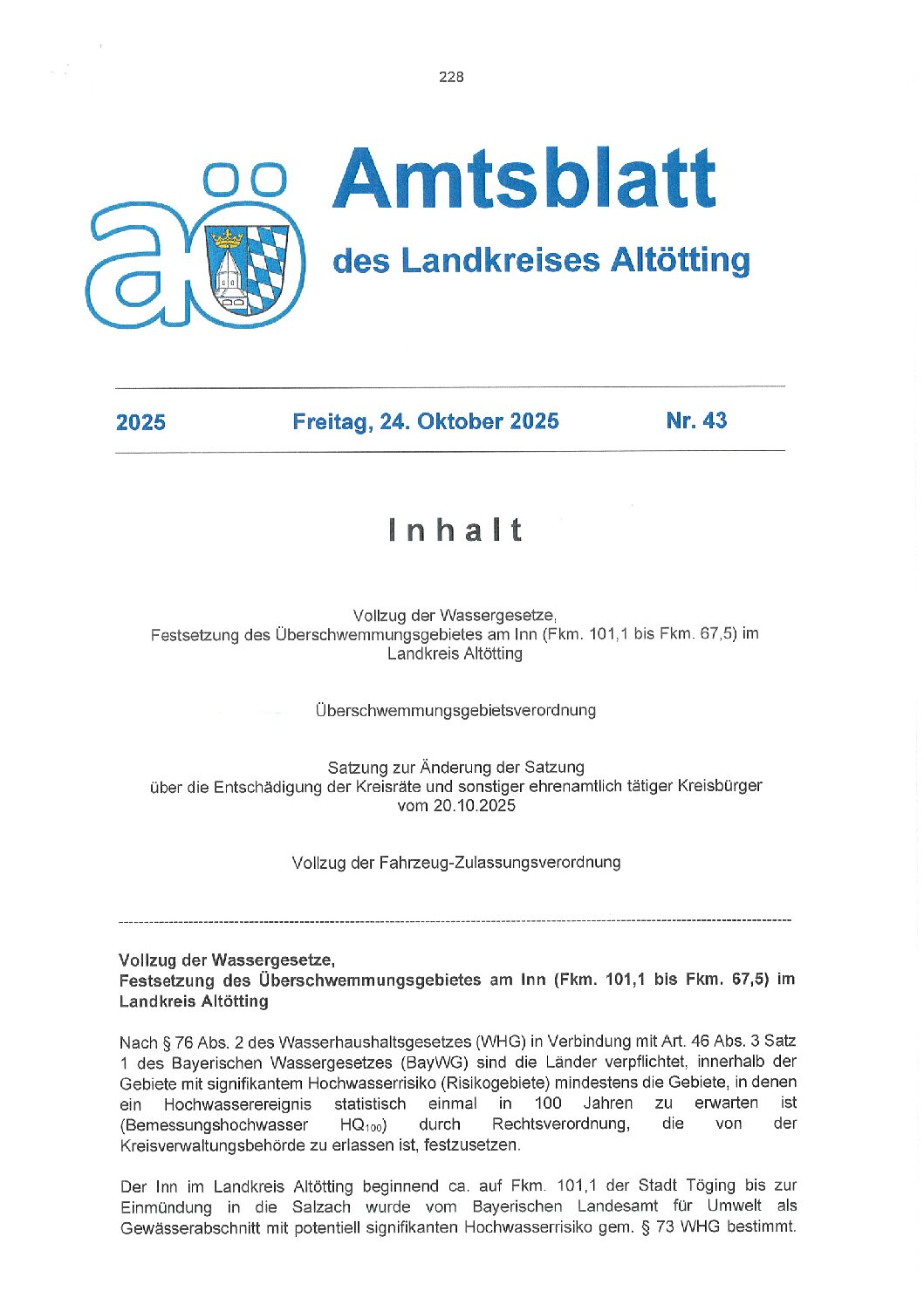 228

aö

Amtsblatt

des Landkreises Altötting

2025 Freitag, 24. Oktober 2025 Nr. 43

Inhalt

Vollzug der Wassergesetze,
Festsetzung des Überschwemmungsgebietes am Inn (Fkm. 101,1 bis Fkm. 67,5) im Landkreis Altötting

Überschwemmungsgebietsverordnung

Satzung zur Änderung der Satzung
über die Entschädigung der Kreisräte und sonstiger ehrenamtlich tätiger Kreisbürger vom 20.10.2025

Vollzug der Fahrzeug-Zulassungsverordnung

Vollzug der Wassergesetze,
Festsetzung des Überschwemmungsgebietes am Inn (Fkm. 101,1 bis Fkm. 67,5) im Landkreis Altötting

Nach § 76 Abs. 2 des Wasserhaushaltsgesetzes (WHG) in Verbindung mit Art. 46 Abs. 3 Satz 1 des Bayerischen Wassergesetzes (BayWG) sind die Länder verpflichtet, innerhalb der Gebiete mit signifikantem Hochwasserrisiko (Risikogebiete) mindestens die Gebiete, in denen ein Hochwasserereignis statistisch einmal in 100 Jahren zu erwarten ist (Bemessungshochwasser $HQ_{100}$) durch Rechtsverordnung, die von der Kreisverwaltungsbehörde zu erlassen ist, festzusetzen.

Der Inn im Landkreis Altötting beginnend ca. auf Fkm. 101,1 der Stadt Töging bis zur Einmündung in die Salzach wurde vom Bayerischen Landesamt für Umwelt als Gewässerabschnitt mit potentiell signifikanten Hochwasserrisiko gem. § 73 WHG bestimmt.